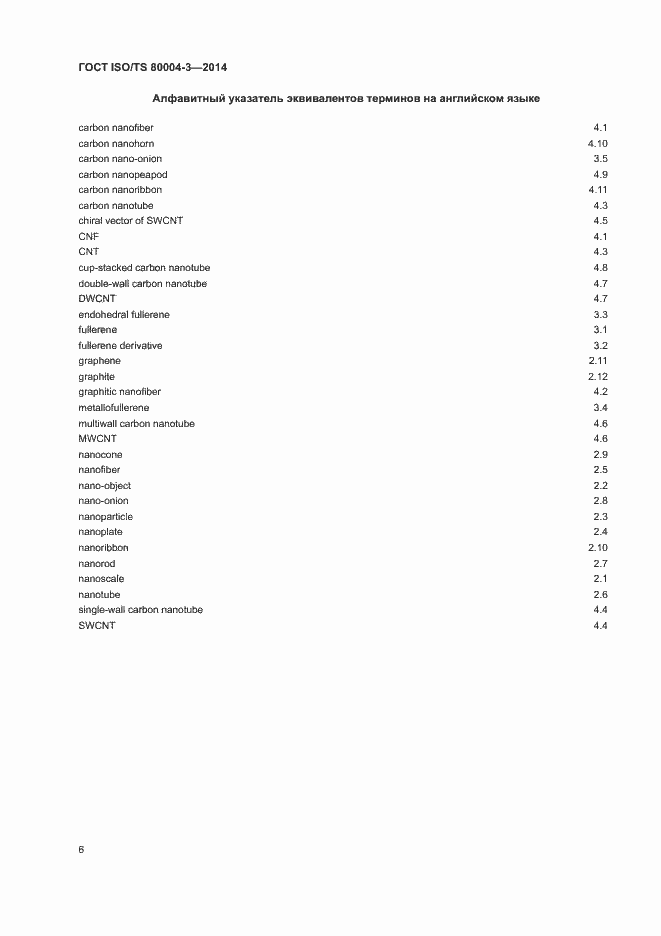 ГОСТ ISO/TS 80004-3—2014

Алфавитный указатель эквивалентов терминов на английском языке

| | |
|---|---|
| carbon nanofiber | 4.1 |
| carbon nanohorn | 4.10 |
| carbon nano-onion | 3.5 |
| carbon nanopeapod | 4.9 |
| carbon nanoribbon | 4.11 |
| carbon nanotube | 4.3 |
| chiral vector of SWCNT | 4.5 |
| CNF | 4.1 |
| CNT | 4.3 |
| cup-stacked carbon nanotube | 4.8 |
| double-wall carbon nanotube | 4.7 |
| DWCNT | 4.7 |
| endohedral fullerene | 3.3 |
| fullerene | 3.1 |
| fullerene derivative | 3.2 |
| graphene | 2.11 |
| graphite | 2.12 |
| graphitic nanofiber | 4.2 |
| metallofullerene | 3.4 |
| multiwall carbon nanotube | 4.6 |
| MWCNT | 4.6 |
| nanocone | 2.9 |
| nanofiber | 2.5 |
| nano-object | 2.2 |
| nano-onion | 2.8 |
| nanoparticle | 2.3 |
| nanoplate | 2.4 |
| nanoribbon | 2.10 |
| nanorod | 2.7 |
| nanoscale | 2.1 |
| nanotube | 2.6 |
| single-wall carbon nanotube | 4.4 |
| SWCNT | 4.4 |

6